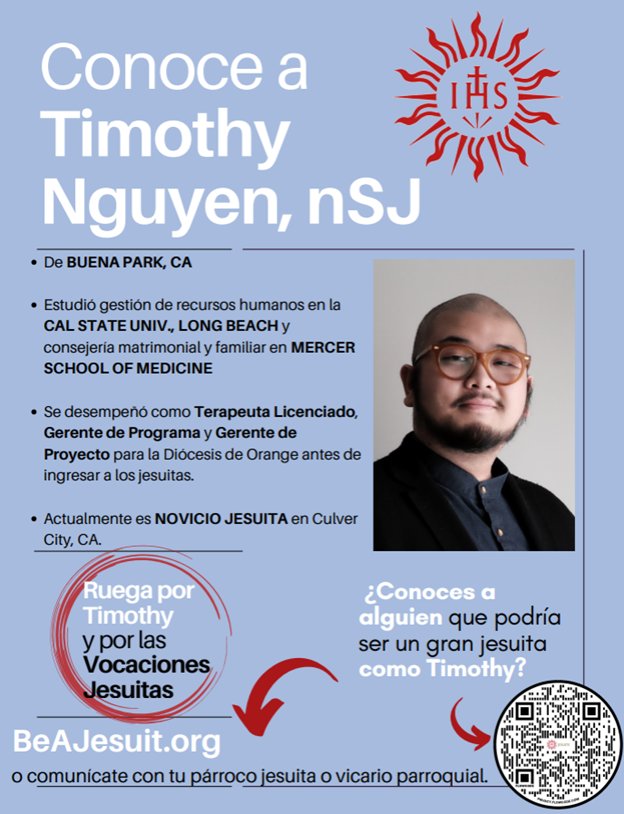 Conoce a Timothy Nguyen, nSJ

IHS

- De BUENA PARK, CA
- Estudió gestión de recursos humanos en la CAL STATE UNIV., LONG BEACH y consejería matrimonial y familiar en MERCER SCHOOL OF MEDICINE
- Se desempeñó como Terapeuta Licenciado, Gerente de Programa y Gerente de Proyecto para la Diócesis de Orange antes de ingresar a los jesuitas.
- Actualmente es NOVICIO JESUITA en Culver City, CA.

Ruega por Timothy y por las Vocaciones Jesuitas

¿Conoces a alguien que podría ser un gran jesuita como Timothy?

BeAJesuit.org

o comunícate con tu párroco jesuita o vicario parroquial.